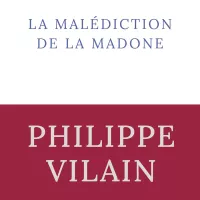 LA MALÉDICTION
DE LA MADONE

PHILIPPE
VILAIN